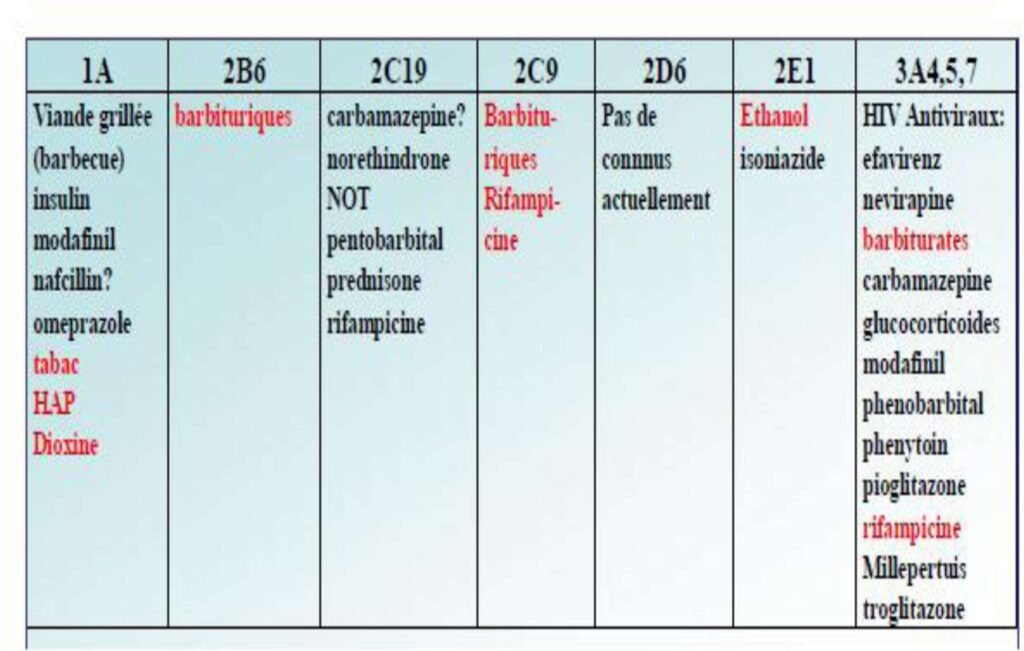 | 1A | 2B6 | 2C19 | 2C9 | 2D6 | 2E1 | 3A4,5,7 |
|---|---|---|---|---|---|---|
| Viande grillée (barbecue) insulin modafinil nafcillin? omeprazole tabac HAP Dioxine | barbituriques | carbamazepine? norethindrone NOT pentobarbital prednisone rifampicine | Barbituriques Rifampicine | Pas de connnus actuellement | Ethanol isoniazide | HIV Antiviraux: efavirenz nevirapine barbiturates carbamazepine glucocorticoides modafinil phenobarbital phenytoin pioglitazone rifampicine Millepertuis troglitazone |